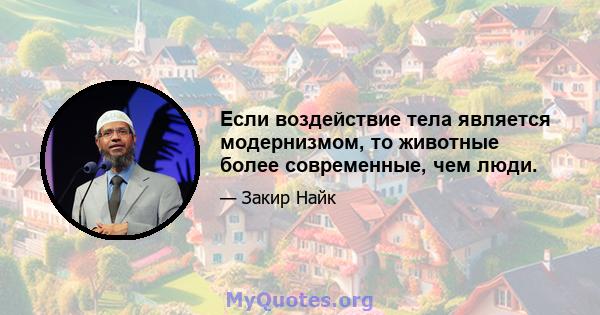 Если воздействие тела является модернизмом, то животные более современные, чем люди.

— Закир Найк

MyQuotes.org